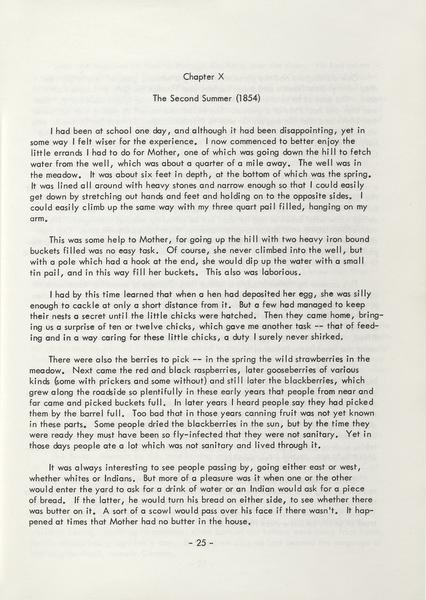 Chapter X

The Second Summer (1854)

I had been at school one day, and although it had been disappointing, yet in some way I felt wiser for the experience. I now commenced to better enjoy the little errands I had to do for Mother, one of which was going down the hill to fetch water from the well, which was about a quarter of a mile away. The well was in the meadow. It was about six feet in depth, at the bottom of which was the spring. It was lined all around with heavy stones and narrow enough so that I could easily get down by stretching out hands and feet and holding on to the opposite sides. I could easily climb up the same way with my three quart pail filled, hanging on my arm.

This was some help to Mother, for going up the hill with two heavy iron bound buckets filled was no easy task. Of course, she never climbed into the well, but with a pole which had a hook at the end, she would dip up the water with a small tin pail, and in this way fill her buckets. This also was laborious.

I had by this time learned that when a hen had deposited her egg, she was silly enough to cackle at only a short distance from it. But a few had managed to keep their nests a secret until the little chicks were hatched. Then they came home, bringing us a surprise of ten or twelve chicks, which gave me another task -- that of feeding and in a way caring for these little chicks, a duty I surely never shirked.

There were also the berries to pick -- in the spring the wild strawberries in the meadow. Next came the red and black raspberries, later gooseberries of various kinds (some with prickers and some without) and still later the blackberries, which grew along the roadside so plentifully in these early years that people from near and far came and picked buckets full. In later years I heard people say they had picked them by the barrel full. Too bad that in those years canning fruit was not yet known in these parts. Some people dried the blackberries in the sun, but by the time they were ready they must have been so fly-infected that they were not sanitary. Yet in those days people ate a lot which was not sanitary and lived through it.

It was always interesting to see people passing by, going either east or west, whether whites or Indians. But more of a pleasure was it when one or the other would enter the yard to ask for a drink of water or an Indian would ask for a piece of bread. If the latter, he would turn his bread on either side, to see whether there was butter on it. A sort of a scowl would pass over his face if there wasn't. It happened at times that Mother had no butter in the house.

- 25 -